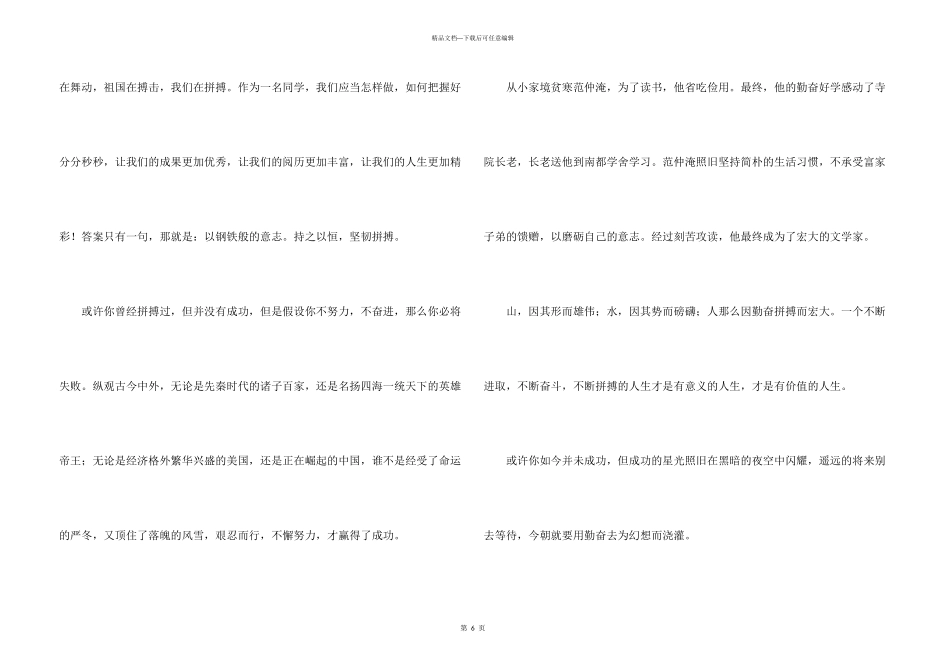 精品文档—下载后可任意编辑

在舞动，祖国在搏击，我们在拼搏。作为一名同学，我们应当怎样做，如何把握好分分秒秒，让我们的成果更加优秀，让我们的阅历更加丰富，让我们的人生更加精彩！答案只有一句，那就是：以钢铁般的意志。持之以恒，坚韧拼搏。

或许你曾经拼搏过，但并没有成功，但是假设你不努力，不奋进，那么你必将失败。纵观古今中外，无论是先秦时代的诸子百家，还是名扬四海一统天下的英雄帝王；无论是经济格外繁华兴盛的美国，还是正在崛起的中国，谁不是经受了命运的严冬，又顶住了落魄的风雪，艰忍而行，不懈努力，才赢得了成功。

从小家境贫寒范仲淹，为了读书，他省吃俭用。最终，他的勤奋好学感动了寺院长老，长老送他到南都学舍学习。范仲淹照旧坚持简朴的生活习惯，不承受富家子弟的馈赠，以磨砺自己的意志。经过刻苦攻读，他最终成为了宏大的文学家。

山，因其形而雄伟；水，因其势而磅礴；人那么因勤奋拼搏而宏大。一个不断进取，不断奋斗，不断拼搏的人生才是有意义的人生，才是有价值的人生。

或许你如今并未成功，但成功的星光照旧在黑暗的夜空中闪耀，遥远的将来别去等待，今朝就要用勤奋去为幻想而浇灌。

第6页